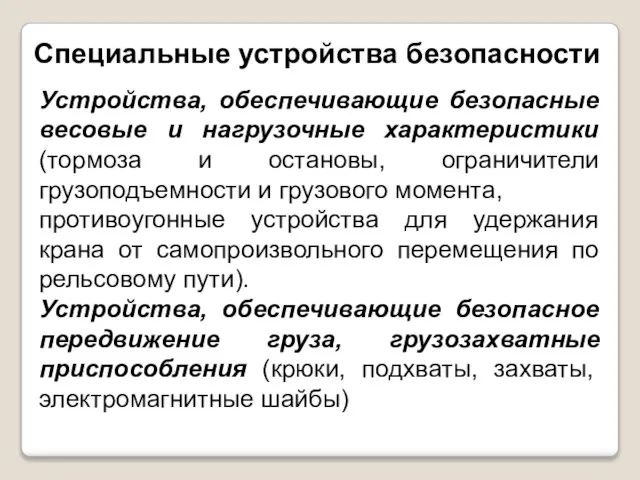 Специальные устройства безопасности

Устройства, обеспечивающие безопасные весовые и нагрузочные характеристики (тормоза и остановы, ограничители грузоподъемности и грузового момента, противоугонные устройства для удержания крана от самопроизвольного перемещения по рельсовому пути).

Устройства, обеспечивающие безопасное передвижение груза, грузозахватные приспособления (крюки, подхваты, захваты, электромагнитные шайбы)